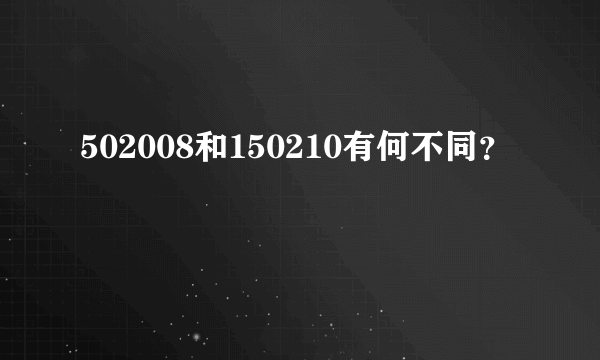 502008和150210有何不同？